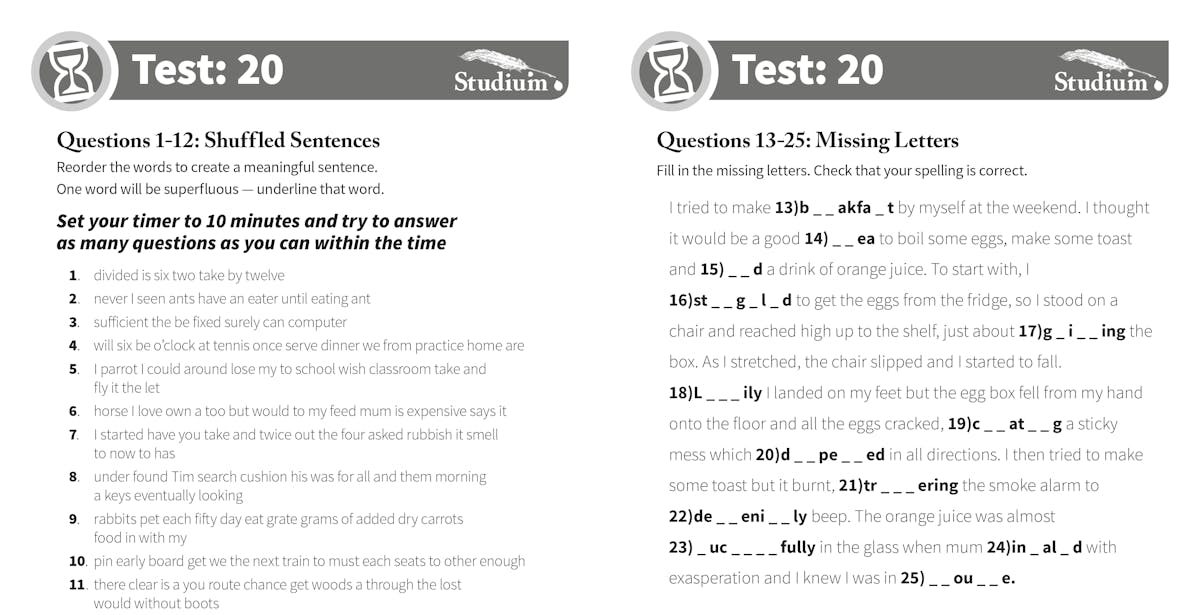 Test: 20

Studium

Questions 1-12: Shuffled Sentences

Reorder the words to create a meaningful sentence.
One word will be superfluous — underline that word.

Set your timer to 10 minutes and try to answer as many questions as you can within the time

1. divided is six two take by twelve
2. never I seen ants have an eater until eating ant
3. sufficient the be fixed surely can computer
4. will six be o'clock at tennis once serve dinner we from practice home are
5. I parrot I could around lose my to school wish classroom take and fly it the let
6. horse I love own a too but would to my feed mum is expensive says it
7. I started have you take and twice out the four asked rubbish it smell to now to has
8. under found Tim search cushion his was for all and them morning a keys eventually looking
9. rabbits pet each fifty day eat grate grams of added dry carrots food in with my
10. pin early board get we the next train to must each seats to other enough
11. there clear is a you route chance get woods a through the lost would without boots

Test: 20

Studium

Questions 13-25: Missing Letters

Fill in the missing letters. Check that your spelling is correct.

I tried to make 13)b _ _ akfa _ t by myself at the weekend. I thought it would be a good 14) _ _ ea to boil some eggs, make some toast and 15) _ _ d a drink of orange juice. To start with, I 16)st _ _ g _ l _ d to get the eggs from the fridge, so I stood on a chair and reached high up to the shelf, just about 17)g _ i _ _ ing the box. As I stretched, the chair slipped and I started to fall. 18)L _ _ _ ily I landed on my feet but the egg box fell from my hand onto the floor and all the eggs cracked, 19)c _ _ at _ _ g a sticky mess which 20)d _ _ pe _ _ ed in all directions. I then tried to make some toast but it burnt, 21)tr _ _ _ ering the smoke alarm to 22)de _ _ eni _ _ ly beep. The orange juice was almost 23) _ uc _ _ _ _ fully in the glass when mum 24)in _ al _ d with exasperation and I knew I was in 25) _ _ ou _ _ e.